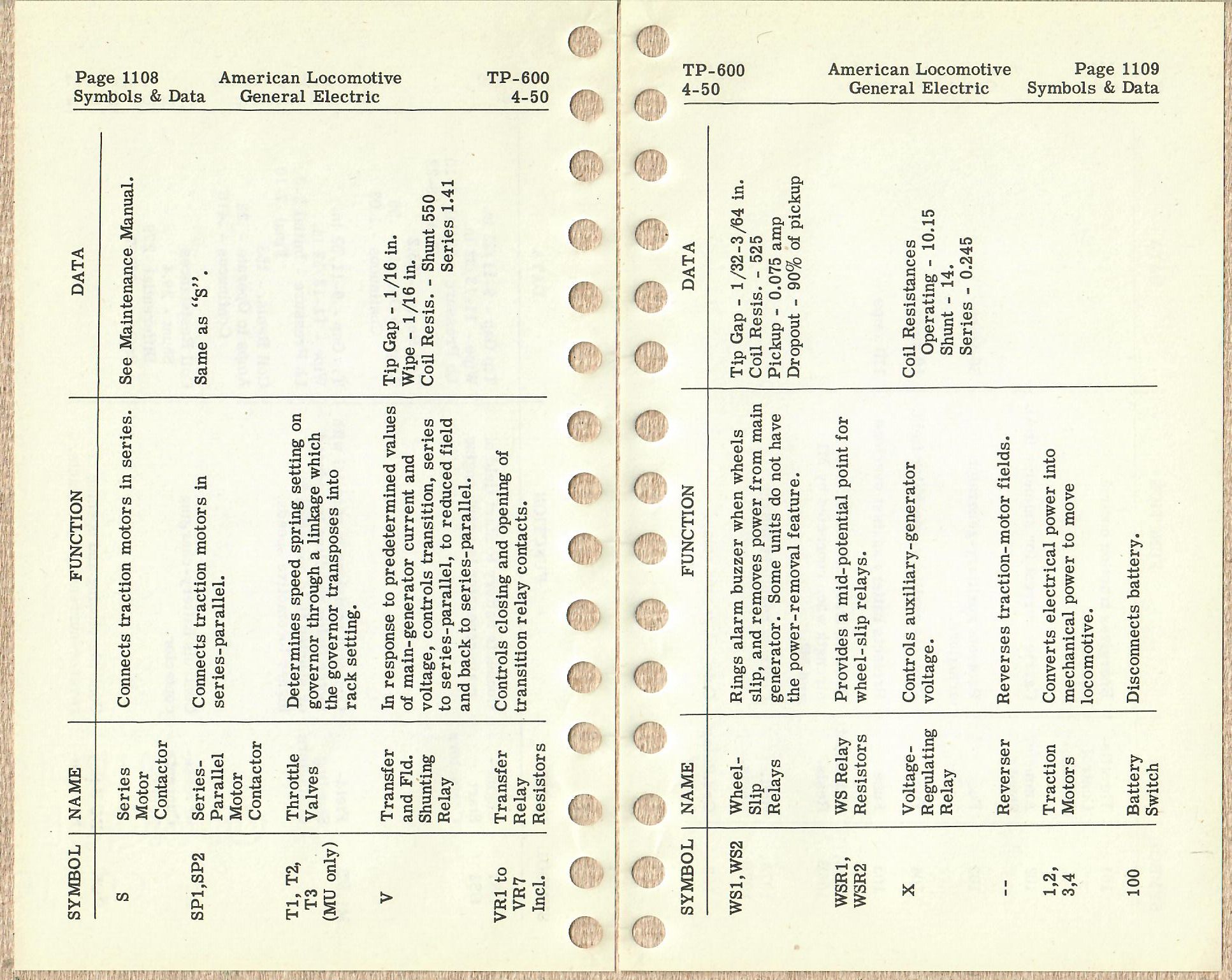 Page 1108
Symbols & Data

American Locomotive
General Electric

TP-600
4-50

| SYMBOL | NAME | FUNCTION | DATA |
|---|---|---|---|
| S | Series Motor Contactor | Connects traction motors in series. | See Maintenance Manual. |
| SP1,SP2 | Series-Parallel Motor Contactor | Connects traction motors in series-parallel. | Same as "S". |
| T1, T2, T3 (MU only) | Throttle Valves | Determines speed spring setting on governor through a linkage which the governor transposes into rack setting. | |
| V | Transfer and Fld. Shunting Relay | In response to predetermined values of main-generator current and voltage, controls transition, series to series-parallel, to reduced field and back to series-parallel. | Tip Gap - 1/16 in. Wipe - 1/16 in. Coil Resis. - Shunt 550 Series 1.41 |
| VR1 to VR7 Incl. | Transfer Relay Resistors | Controls closing and opening of transition relay contacts. | |

TP-600
4-50

American Locomotive
General Electric

Page 1109
Symbols & Data

| SYMBOL | NAME | FUNCTION | DATA |
|---|---|---|---|
| WS1, WS2 | Wheel-Slip Relays | Rings alarm buzzer when wheels slip, and removes power from main generator. Some units do not have the power-removal feature. | Tip Gap - 1/32-3/64 in. Coil Resis. - 525 Pickup - 0.075 amp Dropout - 90% of pickup |
| WSR1, WSR2 | WS Relay Resistors | Provides a mid-potential point for wheel-slip relays. | |
| X | Voltage-Regulating Relay | Controls auxiliary-generator voltage. | Coil Resistances Operating - 10.15 Shunt - 14. Series - 0.245 |
| -- | Reverser | Reverses traction-motor fields. | |
| 1,2, 3,4 | Traction Motors | Converts electrical power into mechanical power to move locomotive. | |
| 100 | Battery Switch | Disconnects battery. | |